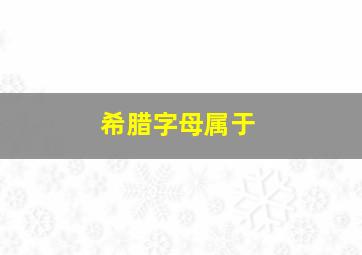 希腊字母属于